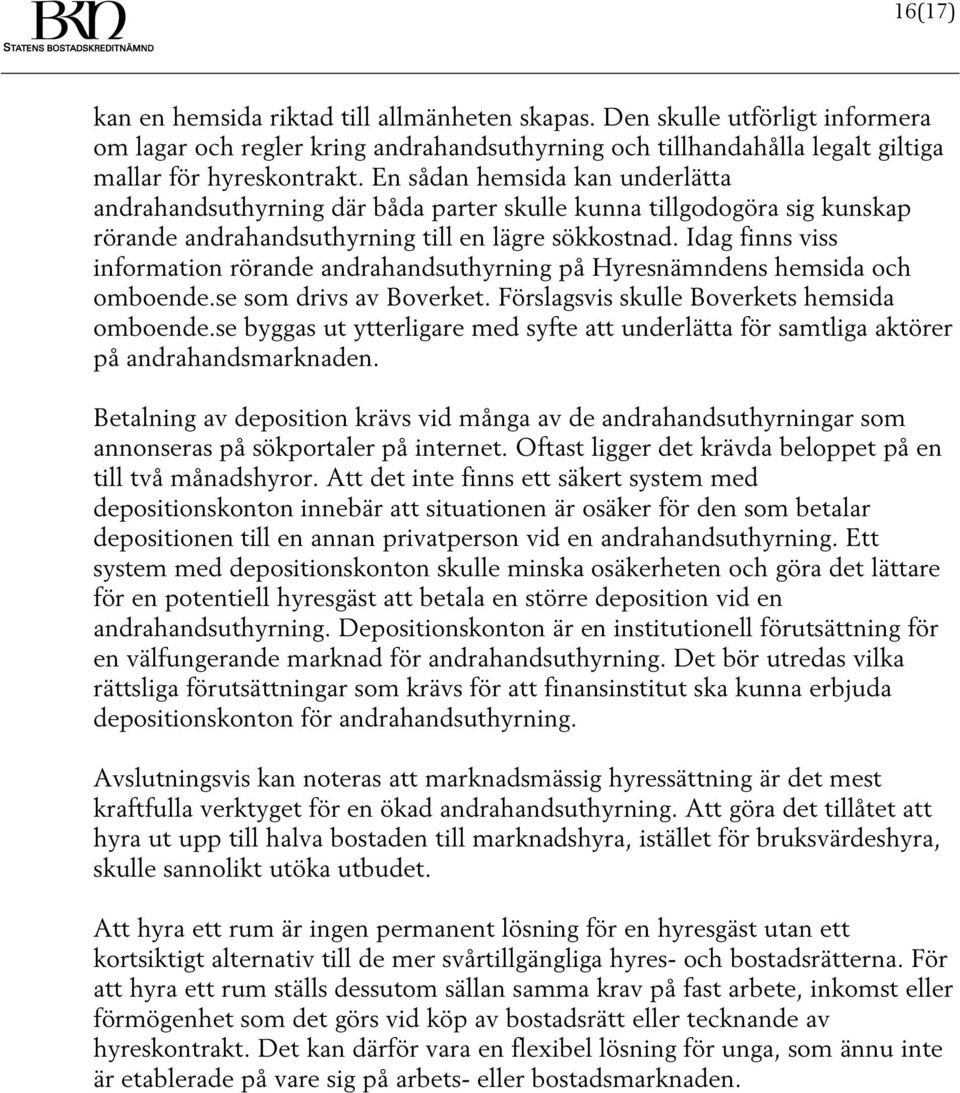 BKN
STATENS BOSTADSKREDITNÄMND

16(17)

kan en hemsida riktad till allmänheten skapas. Den skulle utförligt informera om lagar och regler kring andrahandsuthyrning och tillhandahålla legalt giltiga mallar för hyreskontrakt. En sådan hemsida kan underlätta andrahandsuthyrning där båda parter skulle kunna tillgodogöra sig kunskap rörande andrahandsuthyrning till en lägre sökkostnad. Idag finns viss information rörande andrahandsuthyrning på Hyresnämndens hemsida och omboende.se som drivs av Boverket. Förslagsvis skulle Boverkets hemsida omboende.se byggas ut ytterligare med syfte att underlätta för samtliga aktörer på andrahandsmarknaden.

Betalning av deposition krävs vid många av de andrahandsuthyrningar som annonseras på sökportaler på internet. Oftast ligger det krävda beloppet på en till två månadshyror. Att det inte finns ett säkert system med depositionskonton innebär att situationen är osäker för den som betalar depositionen till en annan privatperson vid en andrahandsuthyrning. Ett system med depositionskonton skulle minska osäkerheten och göra det lättare för en potentiell hyresgäst att betala en större deposition vid en andrahandsuthyrning. Depositionskonton är en institutionell förutsättning för en välfungerande marknad för andrahandsuthyrning. Det bör utredas vilka rättsliga förutsättningar som krävs för att finansinstitut ska kunna erbjuda depositionskonton för andrahandsuthyrning.

Avslutningsvis kan noteras att marknadsmässig hyressättning är det mest kraftfulla verktyget för en ökad andrahandsuthyrning. Att göra det tillåtet att hyra ut upp till halva bostaden till marknadshyra, istället för bruksvärdeshyra, skulle sannolikt utöka utbudet.

Att hyra ett rum är ingen permanent lösning för en hyresgäst utan ett kortsiktigt alternativ till de mer svårtillgängliga hyres- och bostadsrätterna. För att hyra ett rum ställs dessutom sällan samma krav på fast arbete, inkomst eller förmögenhet som det görs vid köp av bostadsrätt eller tecknande av hyreskontrakt. Det kan därför vara en flexibel lösning för unga, som ännu inte är etablerade på vare sig på arbets- eller bostadsmarknaden.